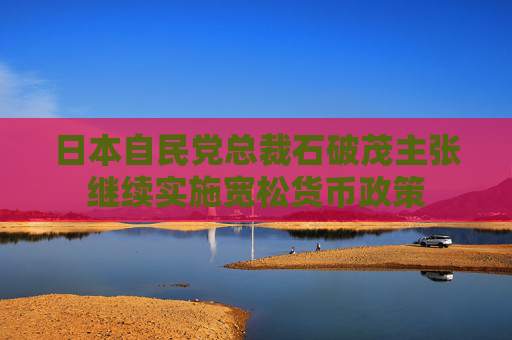 日本自民党总裁石破茂主张继续实施宽松货币政策